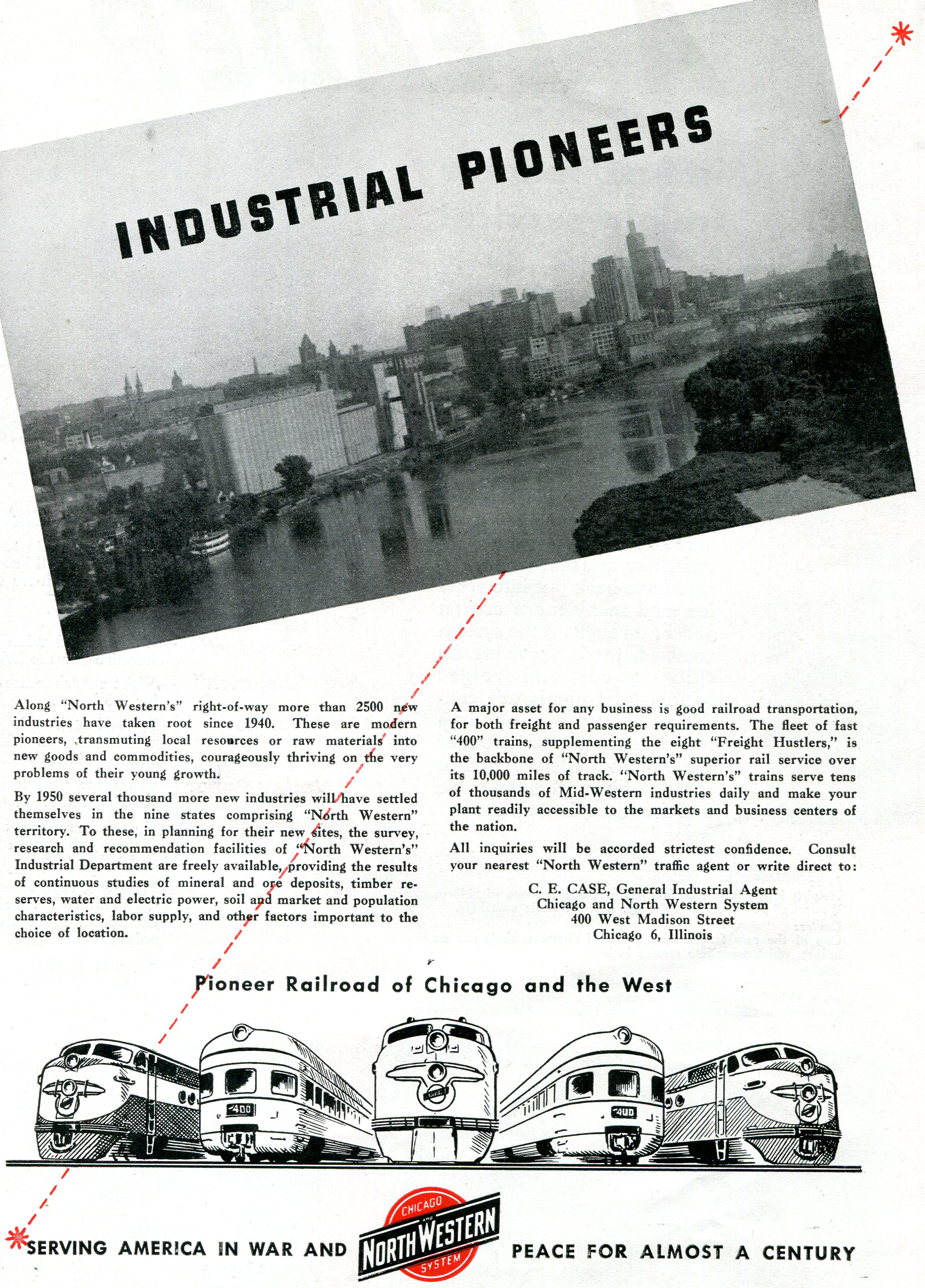 INDUSTRIAL PIONEERS

Along "North Western's" right-of-way more than 2500 new industries have taken root since 1940. These are modern pioneers, transmuting local resources or raw materials into new goods and commodities, courageously thriving on the very problems of their young growth.

By 1950 several thousand more new industries will have settled themselves in the nine states comprising "North Western" territory. To these, in planning for their new sites, the survey, research and recommendation facilities of "North Western's" Industrial Department are freely available, providing the results of continuous studies of mineral and ore deposits, timber reserves, water and electric power, soil and market and population characteristics, labor supply, and other factors important to the choice of location.

A major asset for any business is good railroad transportation, for both freight and passenger requirements. The fleet of fast "400" trains, supplementing the eight "Freight Hustlers," is the backbone of "North Western's" superior rail service over its 10,000 miles of track. "North Western's" trains serve tens of thousands of Mid-Western industries daily and make your plant readily accessible to the markets and business centers of the nation.

All inquiries will be accorded strictest confidence. Consult your nearest "North Western" traffic agent or write direct to:

C. E. CASE, General Industrial Agent
Chicago and North Western System
400 West Madison Street
Chicago 6, Illinois

Pioneer Railroad of Chicago and the West

400

400

SERVING AMERICA IN WAR AND CHICAGO AND NORTH WESTERN SYSTEM PEACE FOR ALMOST A CENTURY